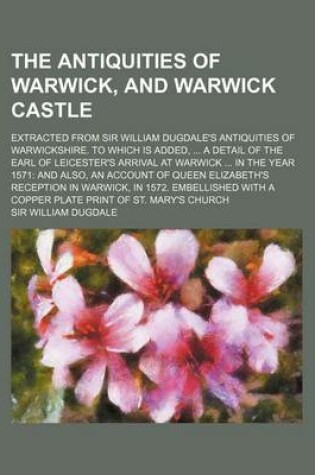 THE ANTIQUITIES OF WARWICK, AND WARWICK CASTLE

EXTRACTED FROM SIR WILLIAM DUGDALE'S ANTIQUITIES OF WARWICKSHIRE. TO WHICH IS ADDED, ... A DETAIL OF THE EARL OF LEICESTER'S ARRIVAL AT WARWICK ... IN THE YEAR 1571: AND ALSO, AN ACCOUNT OF QUEEN ELIZABETH'S RECEPTION IN WARWICK, IN 1572. EMBELLISHED WITH A COPPER PLATE PRINT OF ST. MARY'S CHURCH

SIR WILLIAM DUGDALE